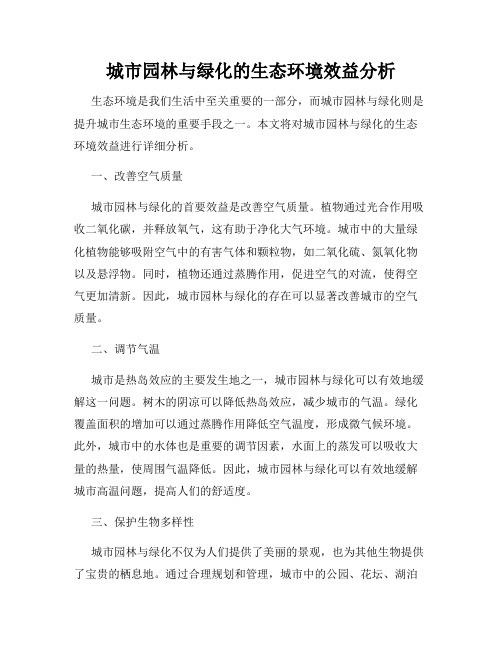 城市园林与绿化的生态环境效益分析

生态环境是我们生活中至关重要的一部分，而城市园林与绿化则是提升城市生态环境的重要手段之一。本文将对城市园林与绿化的生态环境效益进行详细分析。

一、改善空气质量

城市园林与绿化的首要效益是改善空气质量。植物通过光合作用吸收二氧化碳，并释放氧气，这有助于净化大气环境。城市中的大量绿化植物能够吸附空气中的有害气体和颗粒物，如二氧化硫、氮氧化物以及悬浮物。同时，植物还通过蒸腾作用，促进空气的对流，使得空气更加清新。因此，城市园林与绿化的存在可以显著改善城市的空气质量。

二、调节气温

城市是热岛效应的主要发生地之一，城市园林与绿化可以有效地缓解这一问题。树木的阴凉可以降低热岛效应，减少城市的气温。绿化覆盖面积的增加可以通过蒸腾作用降低空气温度，形成微气候环境。此外，城市中的水体也是重要的调节因素，水面上的蒸发可以吸收大量的热量，使周围气温降低。因此，城市园林与绿化可以有效地缓解城市高温问题，提高人们的舒适度。

三、保护生物多样性

城市园林与绿化不仅为人们提供了美丽的景观，也为其他生物提供了宝贵的栖息地。通过合理规划和管理，城市中的公园、花坛、湖泊